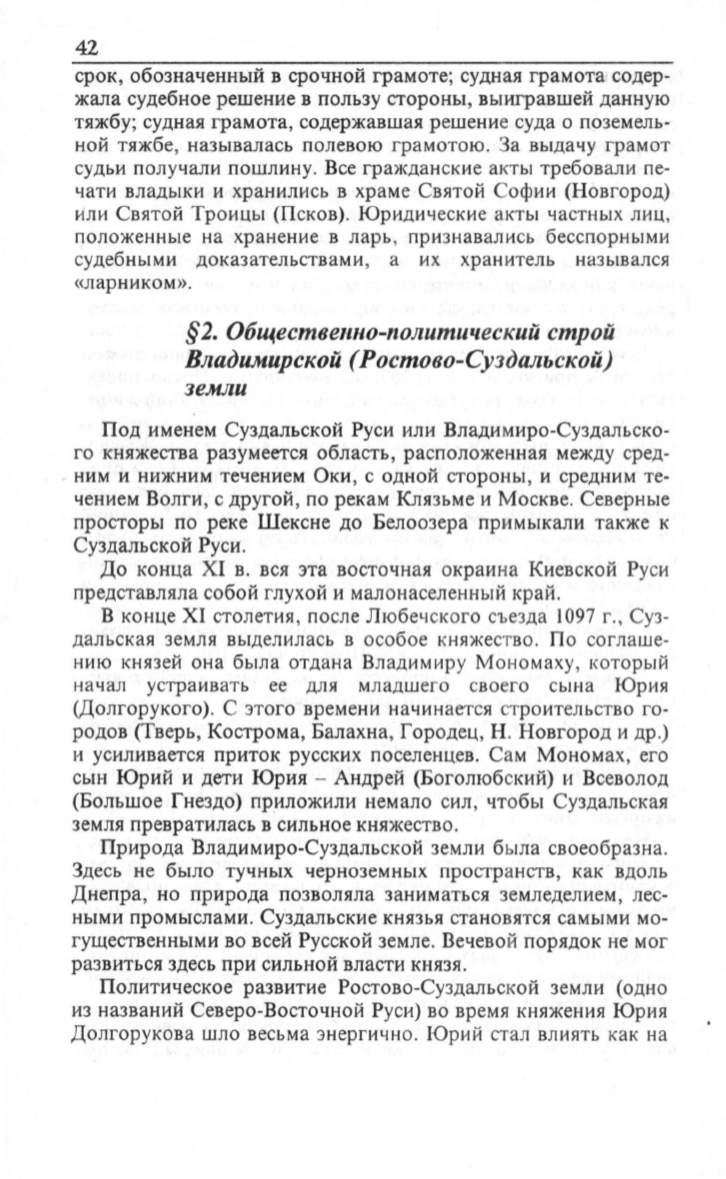 42

срок, обозначенный в срочной грамоте; судная грамота содержала судебное решение в пользу стороны, выигравшей данную тяжбу; судная грамота, содержавшая решение суда о поземельной тяжбе, называлась полевою грамотою. За выдачу грамот судьи получали пошлину. Все гражданские акты требовали печати владыки и хранились в храме Святой Софии (Новгород) или Святой Троицы (Псков). Юридические акты частных лиц, положенные на хранение в ларь, признавались бесспорными судебными доказательствами, а их хранитель назывался «ларником».

§2. Общественно-политический строй Владимирской (Ростово-Суздальской) земли

Под именем Суздальской Руси или Владимиро-Суздальского княжества разумеется область, расположенная между средним и нижним течением Оки, с одной стороны, и средним течением Волги, с другой, по рекам Клязьме и Москве. Северные просторы по реке Шексне до Белоозера примыкали также к Суздальской Руси.

До конца XI в. вся эта восточная окраина Киевской Руси представляла собой глухой и малонаселенный край.

В конце XI столетия, после Любечского съезда 1097 г., Суздальская земля выделилась в особое княжество. По соглашению князей она была отдана Владимиру Мономаху, который начал устраивать ее для младшего своего сына Юрия (Долгорукого). С этого времени начинается строительство городов (Тверь, Кострома, Балахна, Городец, Н. Новгород и др.) и усиливается приток русских поселенцев. Сам Мономах, его сын Юрий и дети Юрия – Андрей (Боголюбский) и Всеволод (Большое Гнездо) приложили немало сил, чтобы Суздальская земля превратилась в сильное княжество.

Природа Владимиро-Суздальской земли была своеобразна. Здесь не было тучных черноземных пространств, как вдоль Днепра, но природа позволяла заниматься земледелием, лесными промыслами. Суздальские князья становятся самыми могущественными во всей Русской земле. Вечевой порядок не мог развиться здесь при сильной власти князя.

Политическое развитие Ростово-Суздальской земли (одно из названий Северо-Восточной Руси) во время княжения Юрия Долгорукова шло весьма энергично. Юрий стал влиять как на